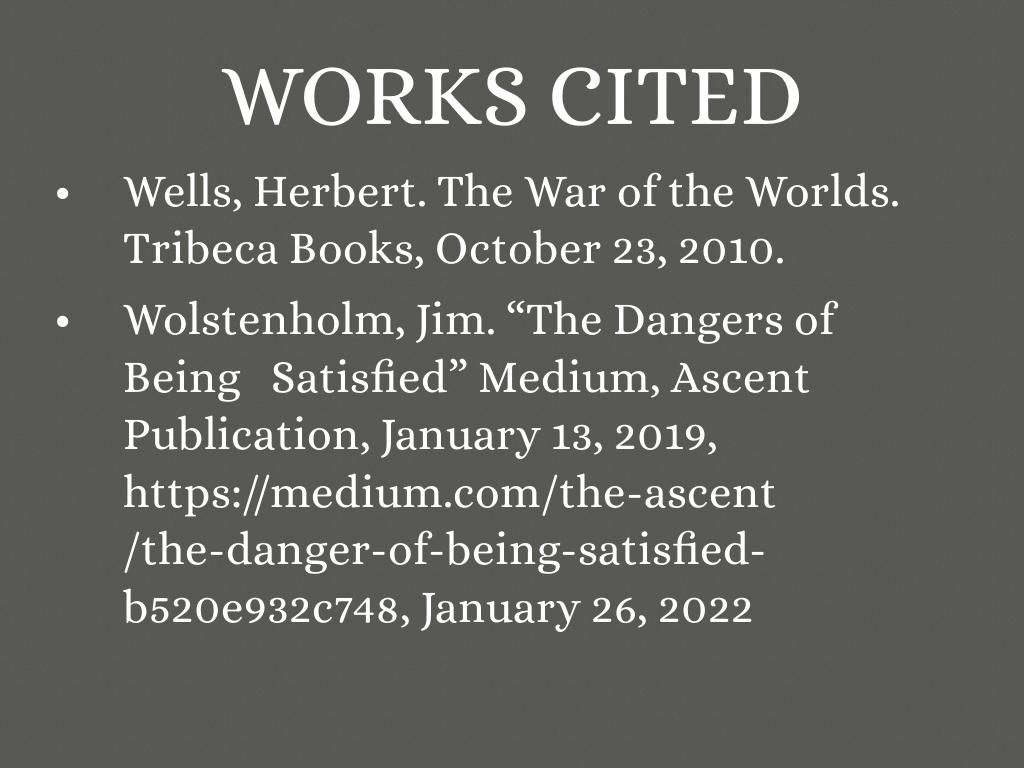 WORKS CITED

• Wells, Herbert. The War of the Worlds. Tribeca Books, October 23, 2010.

• Wolstenholm, Jim. "The Dangers of Being Satisfied" Medium, Ascent Publication, January 13, 2019, https://medium.com/the-ascent/the-danger-of-being-satisfied-b520e932c748, January 26, 2022